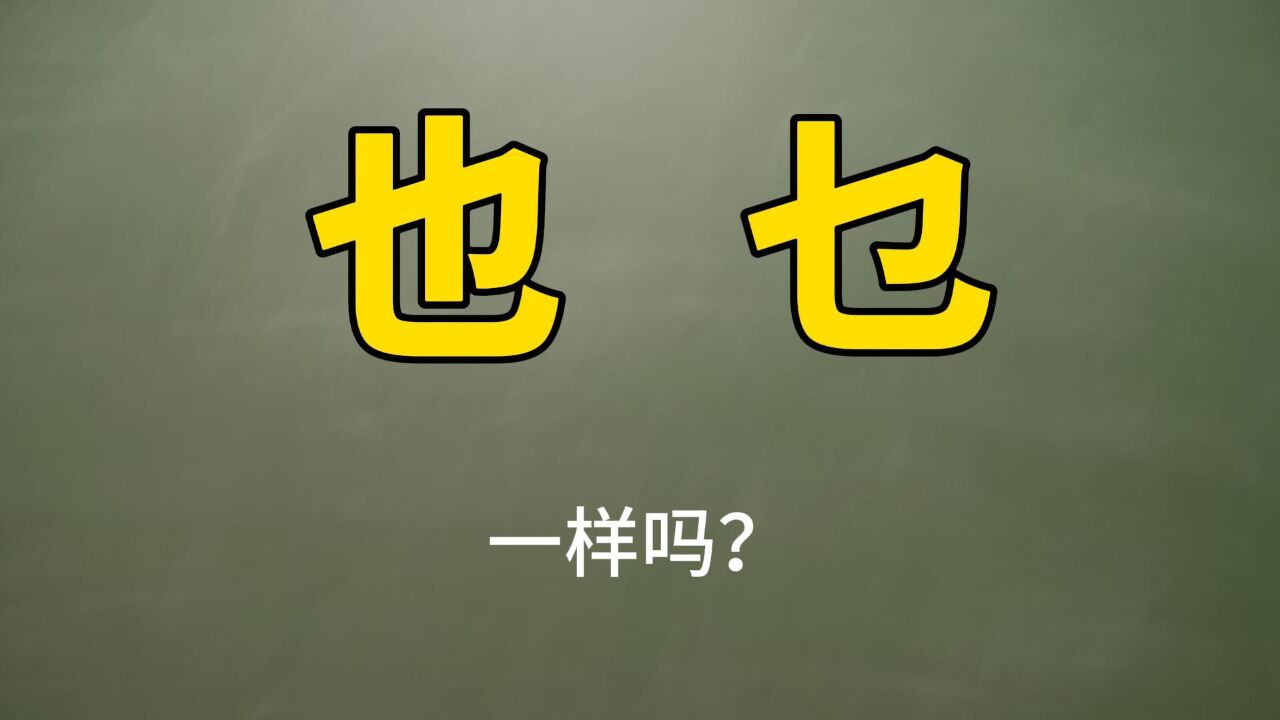 也 乜

一样吗？